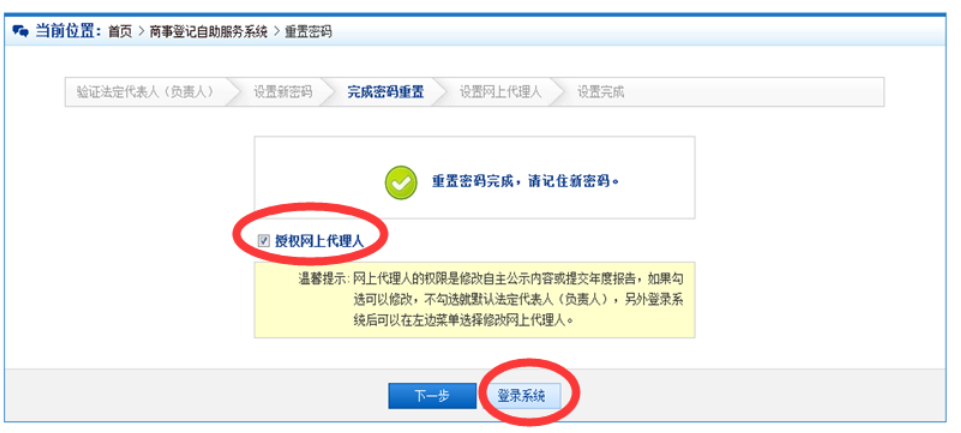 当前位置：首页 > 商事登记自助服务系统 > 重置密码

验证法定代表人（负责人） 设置新密码 完成密码重置 设置网上代理人 设置完成

重置密码完成，请记住新密码。

授权网上代理人

温馨提示：网上代理人的权限是修改自主公示内容或提交年度报告，如果勾选可以修改，不勾选就默认法定代表人（负责人），另外登录系统后可以在左边菜单选择修改网上代理人。

下一步 登录系统